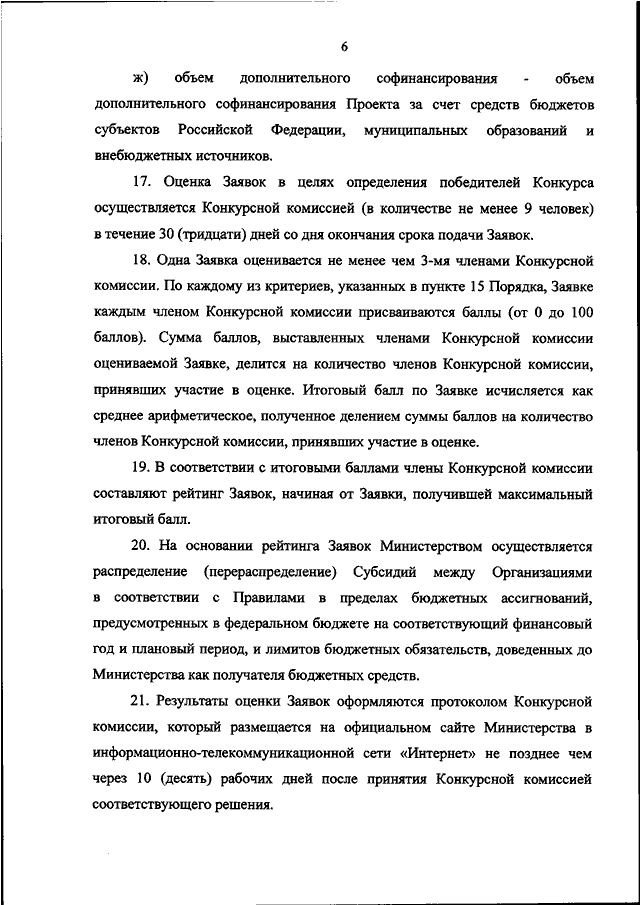 6

ж) объем дополнительного софинансирования - объем дополнительного софинансирования Проекта за счет средств бюджетов субъектов Российской Федерации, муниципальных образований и внебюджетных источников.

17. Оценка Заявок в целях определения победителей Конкурса осуществляется Конкурсной комиссией (в количестве не менее 9 человек) в течение 30 (тридцати) дней со дня окончания срока подачи Заявок.

18. Одна Заявка оценивается не менее чем 3-мя членами Конкурсной комиссии. По каждому из критериев, указанных в пункте 15 Порядка, Заявке каждым членом Конкурсной комиссии присваиваются баллы (от 0 до 100 баллов). Сумма баллов, выставленных членами Конкурсной комиссии оцениваемой Заявке, делится на количество членов Конкурсной комиссии, принявших участие в оценке. Итоговый балл по Заявке исчисляется как среднее арифметическое, полученное делением суммы баллов на количество членов Конкурсной комиссии, принявших участие в оценке.

19. В соответствии с итоговыми баллами члены Конкурсной комиссии составляют рейтинг Заявок, начиная от Заявки, получившей максимальный итоговый балл.

20. На основании рейтинга Заявок Министерством осуществляется распределение (перераспределение) Субсидий между Организациями в соответствии с Правилами в пределах бюджетных ассигнований, предусмотренных в федеральном бюджете на соответствующий финансовый год и плановый период, и лимитов бюджетных обязательств, доведенных до Министерства как получателя бюджетных средств.

21. Результаты оценки Заявок оформляются протоколом Конкурсной комиссии, который размещается на официальном сайте Министерства в информационно-телекоммуникационной сети «Интернет» не позднее чем через 10 (десять) рабочих дней после принятия Конкурсной комиссией соответствующего решения.